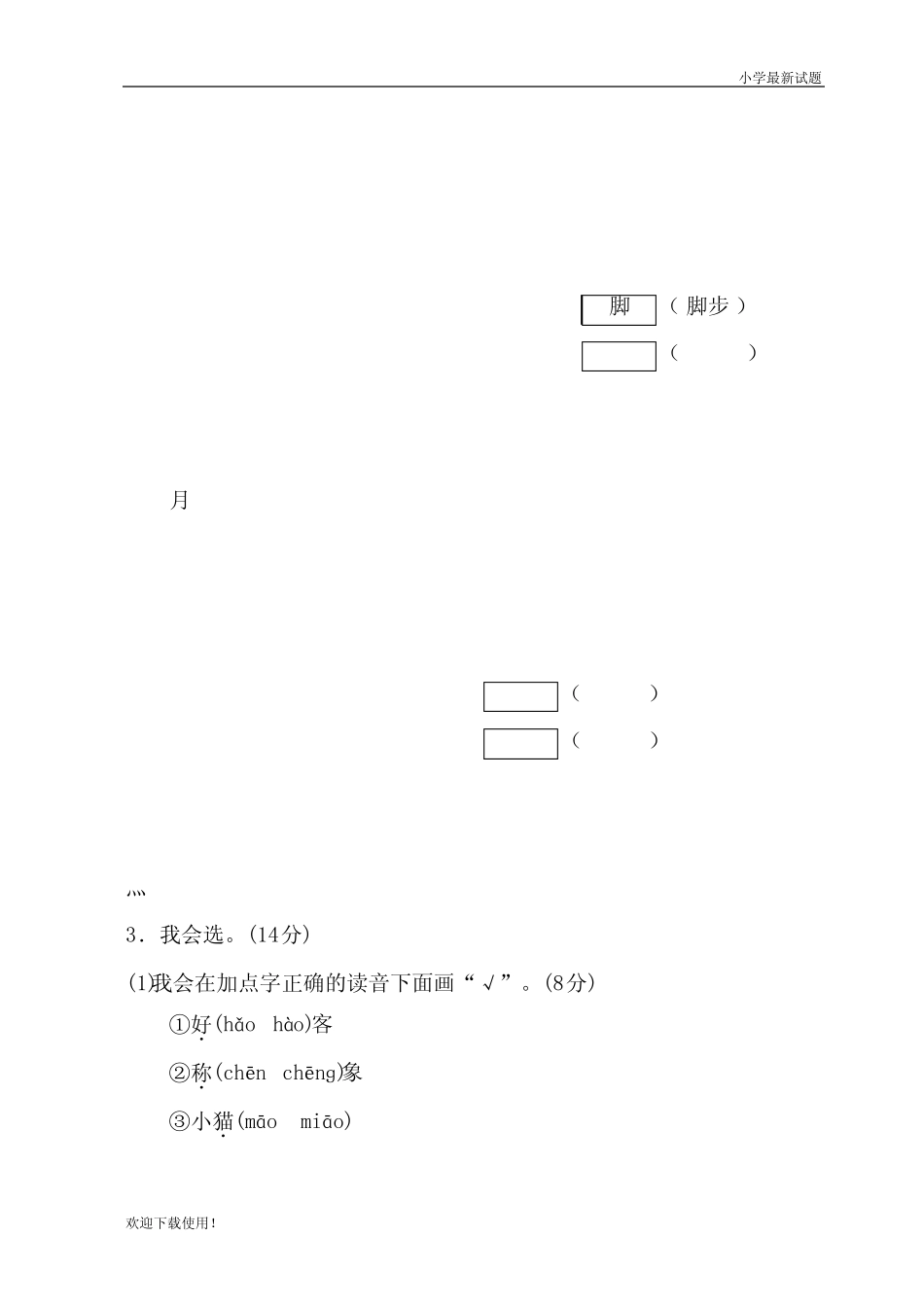 小学最新试题

脚 （脚步）

（ ）

月

（ ）

（ ）

灬

3．我会选。(14分)

(1)我会在加点字正确的读音下面画“√”。(8分)

①好(hǎo hào)客

②称(chēn chēng)象

③小猫(māo miāo)

欢迎下载使用！